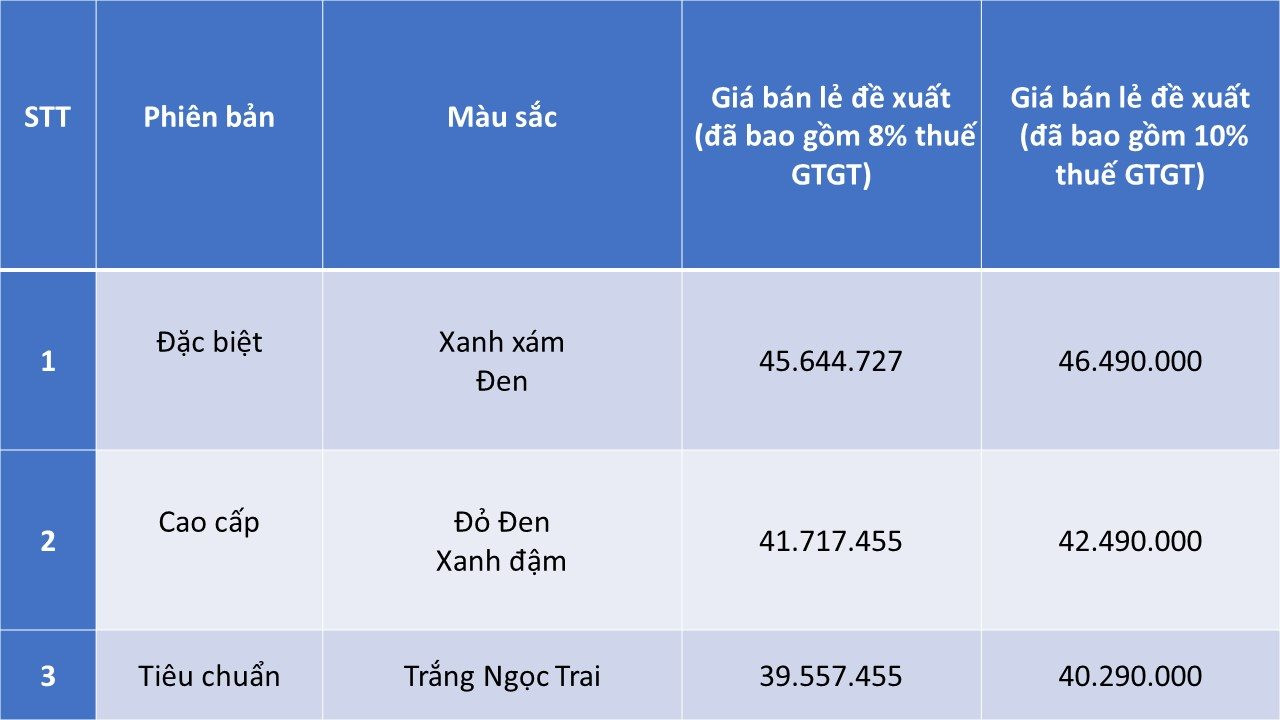 | STT | Phiên bản | Màu sắc | Giá bán lẻ đề xuất (đã bao gồm 8% thuế GTGT) | Giá bán lẻ đề xuất (đã bao gồm 10% thuế GTGT) |
|---|---|---|---|---|
| 1 | Đặc biệt | Xanh xám Đen | 45.644.727 | 46.490.000 |
| 2 | Cao cấp | Đỏ Đen Xanh đậm | 41.717.455 | 42.490.000 |
| 3 | Tiêu chuẩn | Trắng Ngọc Trai | 39.557.455 | 40.290.000 |